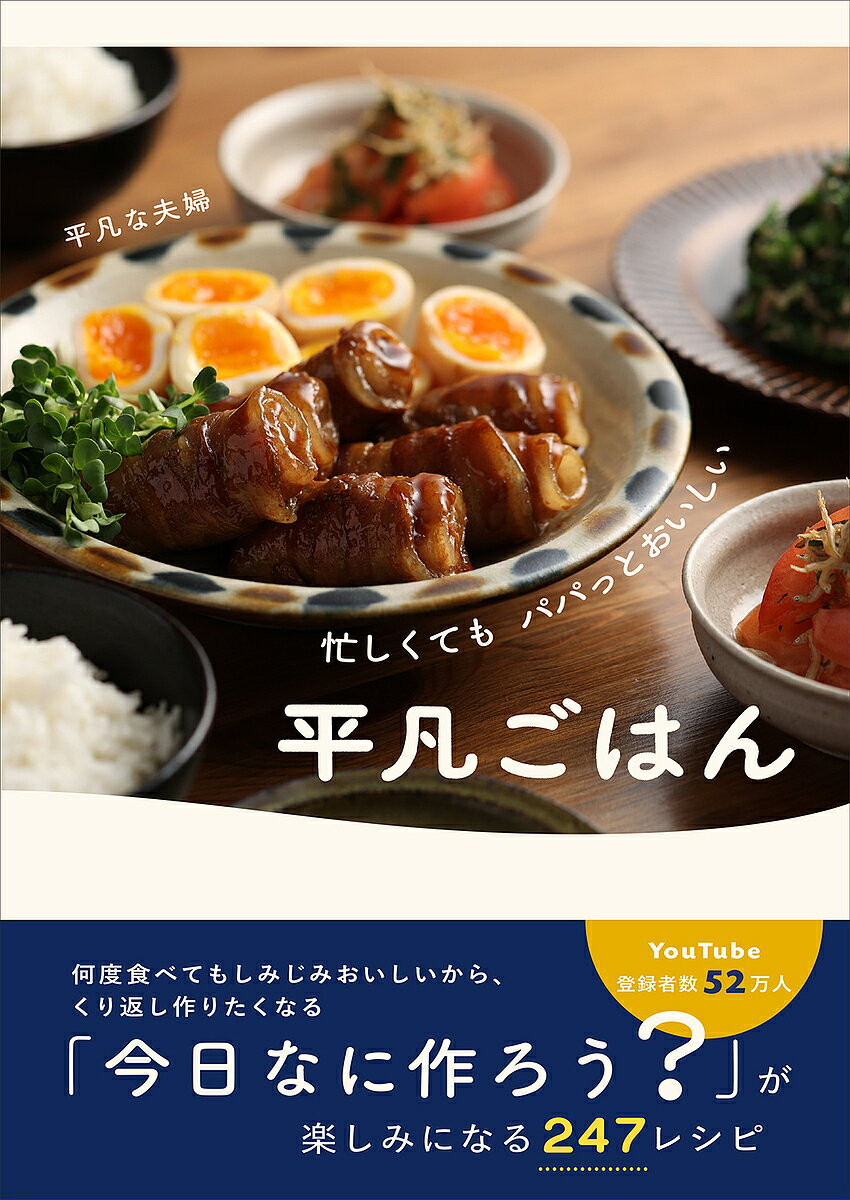 平凡な夫婦

忙しくても パパっとおいしい

平凡ごはん

YouTube
登録者数52万人

何度食べてもしみじみおいしいから、
くり返し作りたくなる

「今日なに作ろう?」が
楽しみになる247レシピ